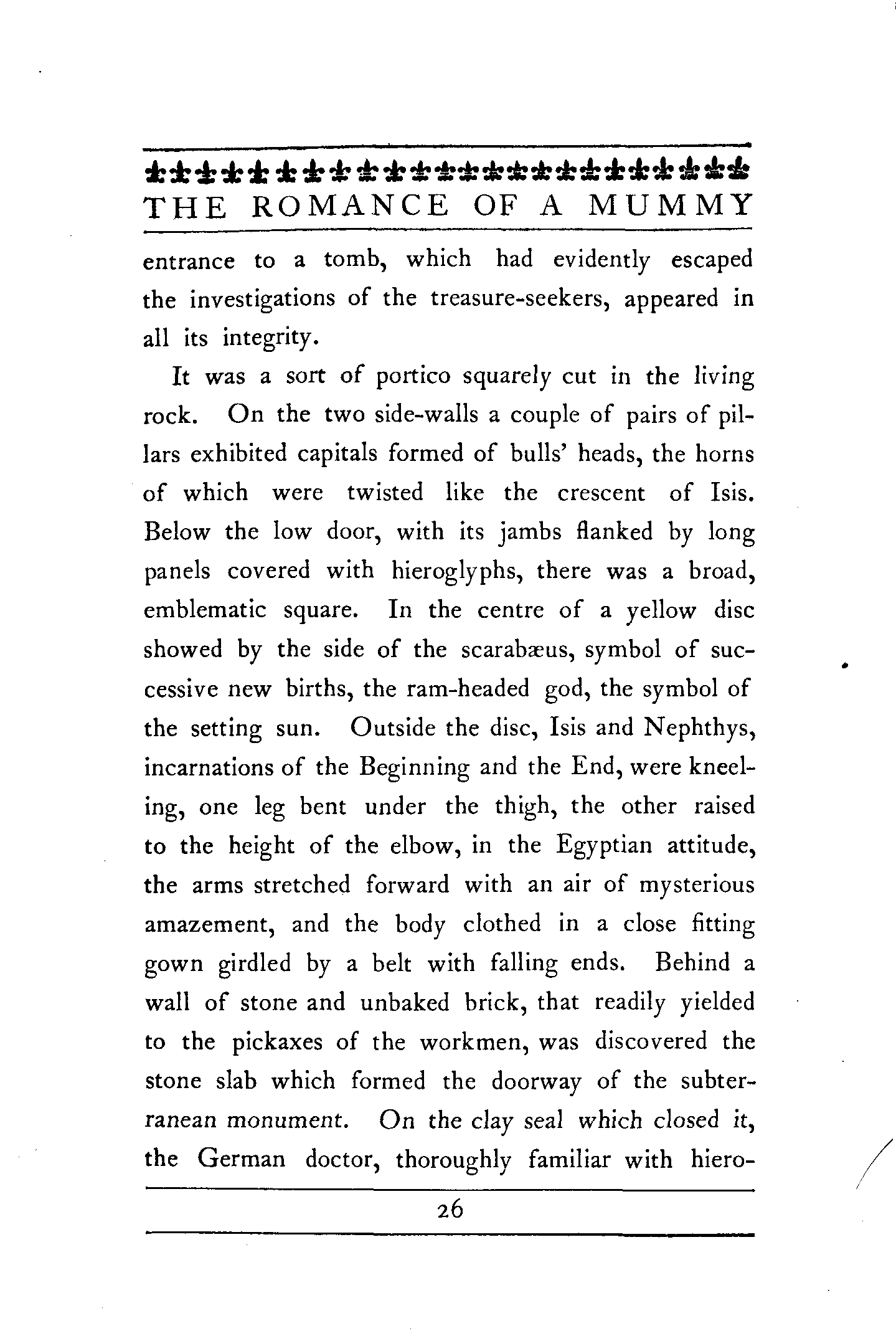 THE ROMANCE OF A MUMMY

entrance to a tomb, which had evidently escaped the investigations of the treasure-seekers, appeared in all its integrity.

It was a sort of portico squarely cut in the living rock. On the two side-walls a couple of pairs of pillars exhibited capitals formed of bulls' heads, the horns of which were twisted like the crescent of Isis. Below the low door, with its jambs flanked by long panels covered with hieroglyphs, there was a broad, emblematic square. In the centre of a yellow disc showed by the side of the scarabæus, symbol of successive new births, the ram-headed god, the symbol of the setting sun. Outside the disc, Isis and Nephthys, incarnations of the Beginning and the End, were kneeling, one leg bent under the thigh, the other raised to the height of the elbow, in the Egyptian attitude, the arms stretched forward with an air of mysterious amazement, and the body clothed in a close fitting gown girdled by a belt with falling ends. Behind a wall of stone and unbaked brick, that readily yielded to the pickaxes of the workmen, was discovered the stone slab which formed the doorway of the subterranean monument. On the clay seal which closed it, the German doctor, thoroughly familiar with hiero-

26